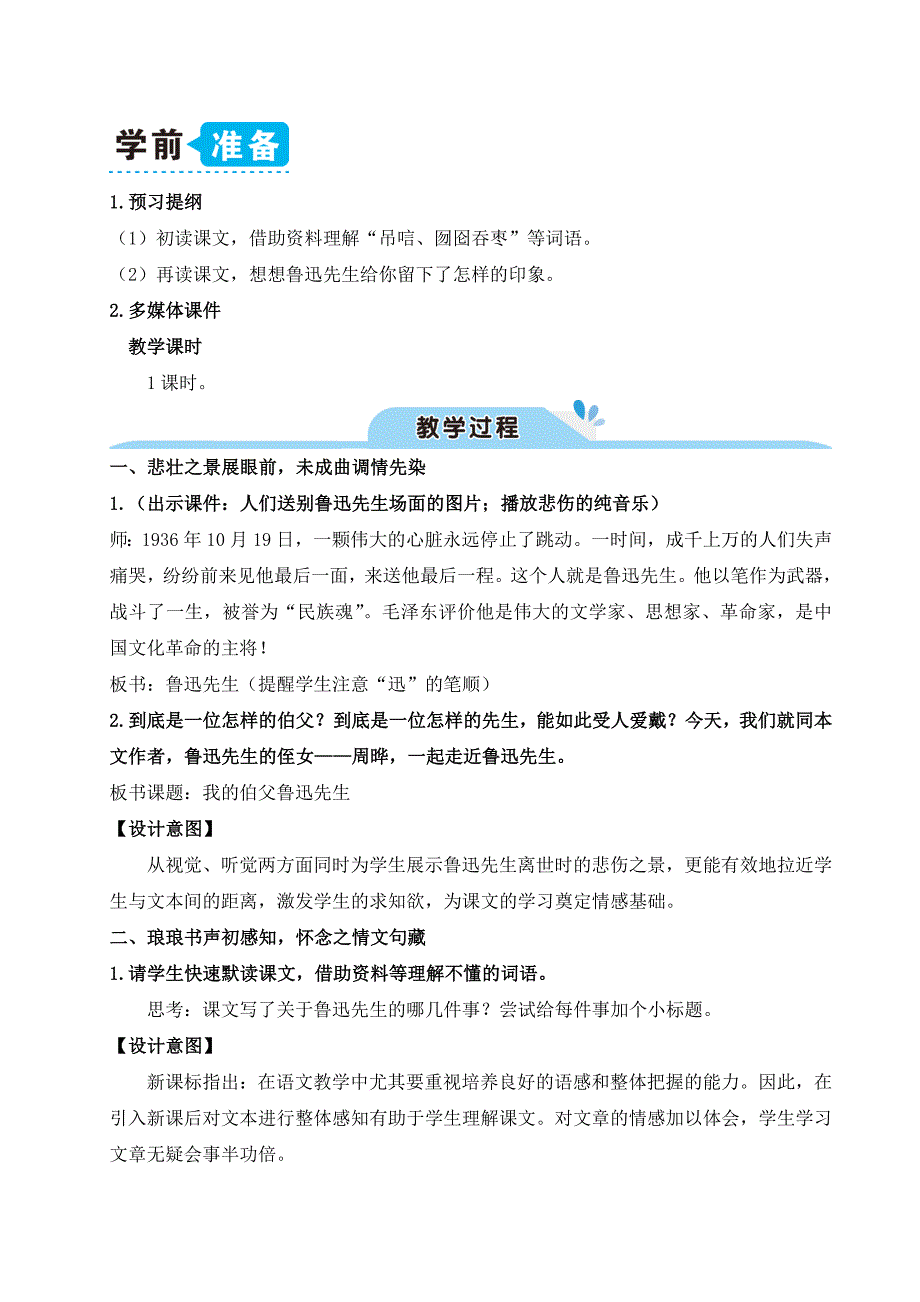 学前准备

1.预习提纲

（1）初读课文，借助资料理解“吊唁、囫囵吞枣”等词语。

（2）再读课文，想想鲁迅先生给你留下了怎样的印象。

2.多媒体课件

教学课时

1 课时。

教学过程

一、悲壮之景展眼前，未成曲调情先染

1.（出示课件：人们送别鲁迅先生场面的图片；播放悲伤的纯音乐）

师：1936 年 10 月 19 日，一颗伟大的心脏永远停止了跳动。一时间，成千上万的人们失声痛哭，纷纷前来见他最后一面，来送他最后一程。这个人就是鲁迅先生。他以笔作为武器，战斗了一生，被誉为“民族魂”。毛泽东评价他是伟大的文学家、思想家、革命家，是中国文化革命的主将！

板书：鲁迅先生（提醒学生注意“迅”的笔顺）

2.到底是一位怎样的伯父？到底是一位怎样的先生，能如此受人爱戴？今天，我们就同本文作者，鲁迅先生的侄女——周晔，一起走近鲁迅先生。

板书课题：我的伯父鲁迅先生

【设计意图】

从视觉、听觉两方面同时为学生展示鲁迅先生离世时的悲伤之景，更能有效地拉近学生与文本间的距离，激发学生的求知欲，为课文的学习奠定情感基础。

二、琅琅书声初感知，怀念之情文句藏

1.请学生快速默读课文，借助资料等理解不懂的词语。

思考：课文写了关于鲁迅先生的哪几件事？尝试给每件事加个小标题。

【设计意图】

新课标指出：在语文教学中尤其要重视培养良好的语感和整体把握的能力。因此，在引入新课后对文本进行整体感知有助于学生理解课文。对文章的情感加以体会，学生学习文章无疑会事半功倍。